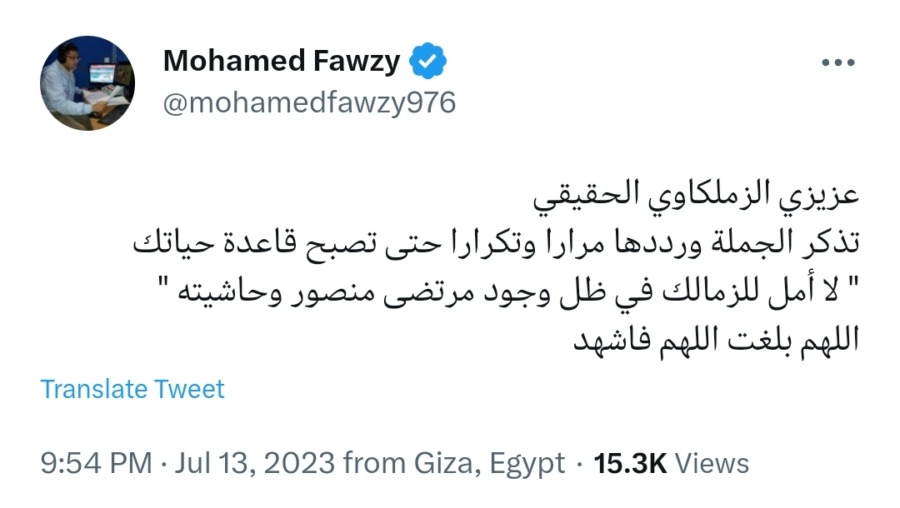 Mohamed Fawzy
@mohamedfawzy976

عزيزي الزملكاوي الحقيقي
تذكر الجملة ورددها مرارا وتكرارا حتى تصبح قاعدة حياتك
" لا أمل للزمالك في ظل وجود مرتضى منصور وحاشيته "
اللهم بلغت اللهم فاشهد

Translate Tweet

9:54 PM · Jul 13, 2023 from Giza, Egypt · 15.3K Views